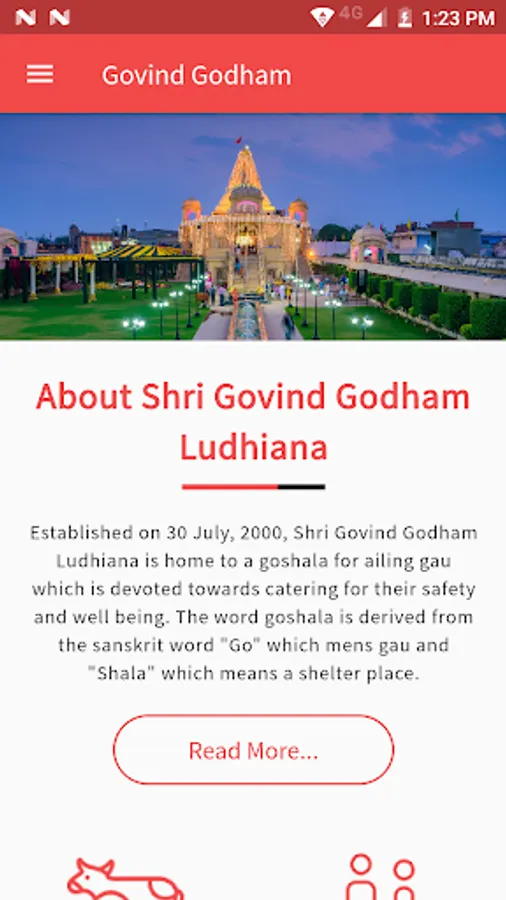 4G 1:23 PM

Govind Godham

About Shri Govind Godham Ludhiana

Established on 30 July, 2000, Shri Govind Godham Ludhiana is home to a goshala for ailing gau which is devoted towards catering for their safety and well being. The word goshala is derived from the sanskrit word "Go" which mens gau and "Shala" which means a shelter place.

Read More...